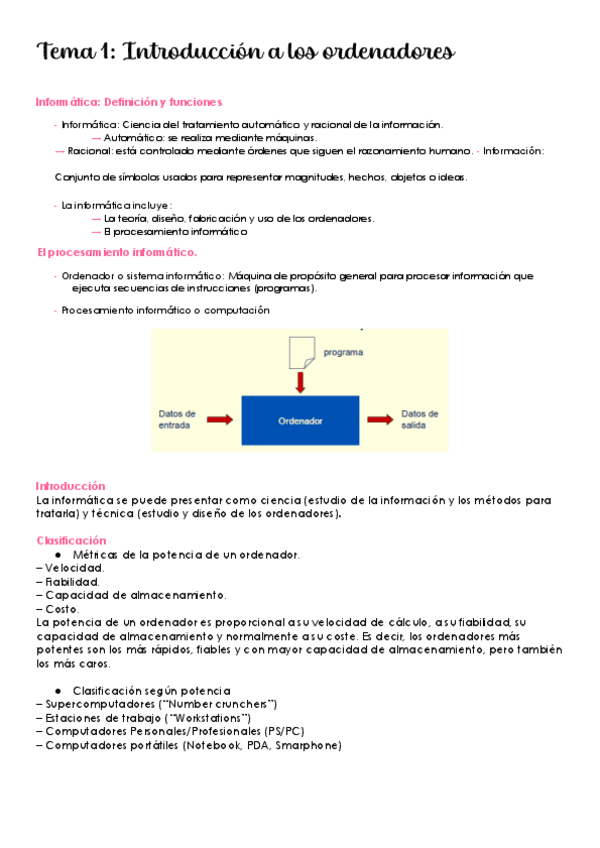 Tema 1: Introducción a los ordenadores

Informática: Definición y funciones

- Informática: Ciencia del tratamiento automático y racional de la información.
— Automático: se realiza mediante máquinas.
— Racional: está controlado mediante órdenes que siguen el razonamiento humano. - Información:

Conjunto de símbolos usados para representar magnitudes, hechos, objetos o ideas.

- La informática incluye:
— La teoría, diseño, fabricación y uso de los ordenadores.
— El procesamiento informático

El procesamiento informático.

- Ordenador o sistema informático: Máquina de propósito general para procesar información que ejecuta secuencias de instrucciones (programas).

- Procesamiento informático o computación

programa

Datos de entrada

Ordenador

Datos de salida

Introducción
La informática se puede presentar como ciencia (estudio de la información y los métodos para tratarla) y técnica (estudio y diseño de los ordenadores).

Clasificación
● Métricas de la potencia de un ordenador.
– Velocidad.
– Fiabilidad.
– Capacidad de almacenamiento.
– Costo.
La potencia de un ordenador es proporcional a su velocidad de cálculo, a su fiabilidad, su capacidad de almacenamiento y normalmente a su coste. Es decir, los ordenadores más potentes son los más rápidos, fiables y con mayor capacidad de almacenamiento, pero también los más caros.

● Clasificación según potencia
– Supercomputadores ("Number crunchers")
– Estaciones de trabajo ("Workstations")
– Computadores Personales/Profesionales (PS/PC)
– Computadores portátiles (Notebook, PDA, Smarphone)